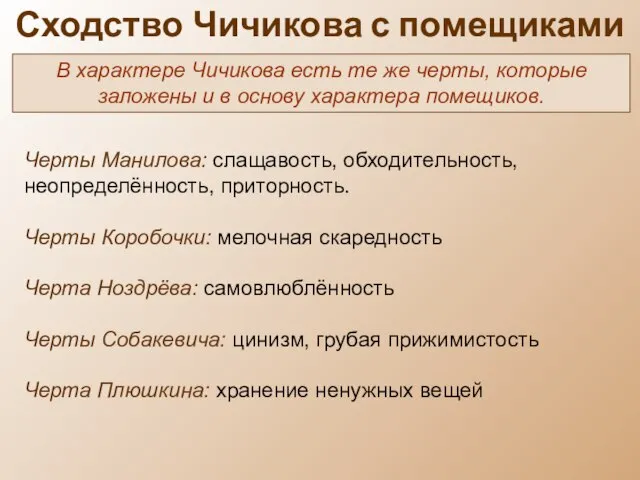 Сходство Чичикова с помещиками

В характере Чичикова есть те же черты, которые заложены и в основу характера помещиков.

Черты Манилова: слащавость, обходительность, неопределённость, приторность.

Черты Коробочки: мелочная скаредность

Черта Ноздрёва: самовлюблённость

Черты Собакевича: цинизм, грубая прижимистость

Черта Плюшкина: хранение ненужных вещей